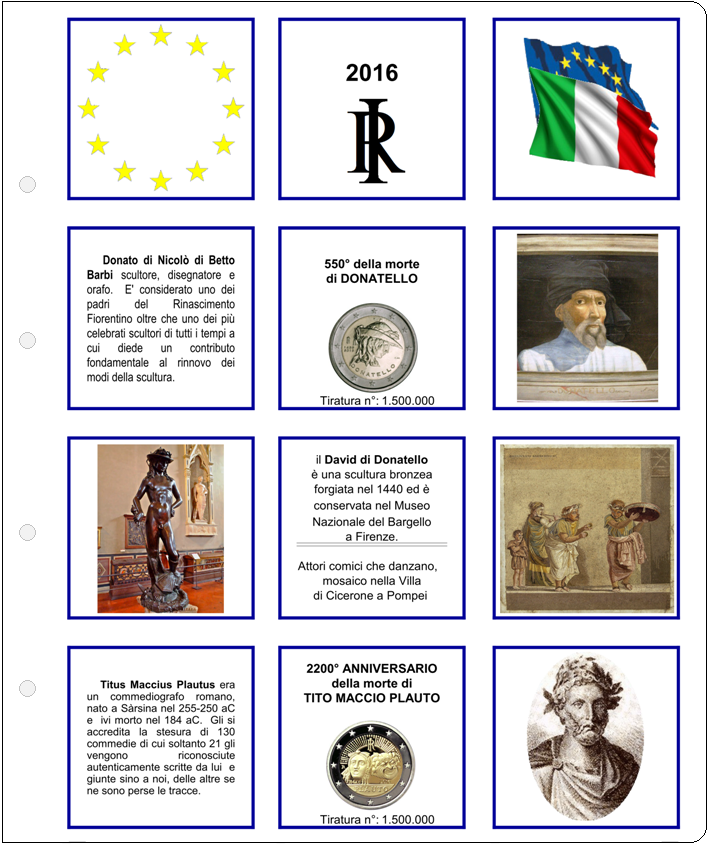 2016

RI

Donato di Nicolò di Betto Barbi scultore, disegnatore e orafo. E' considerato uno dei padri del Rinascimento Fiorentino oltre che uno dei più celebrati scultori di tutti i tempi a cui diede un contributo fondamentale al rinnovo dei modi della scultura.

550° della morte di DONATELLO

DONATELLO

Tiratura n°: 1.500.000

il David di Donatello è una scultura bronzea forgiata nel 1440 ed è conservata nel Museo Nazionale del Bargello a Firenze.

Attori comici che danzano, mosaico nella Villa di Cicerone a Pompei

Titus Maccius Plautus era un commediografo romano, nato a Sàrsina nel 255-250 aC e ivi morto nel 184 aC. Gli si accredita la stesura di 130 commedie di cui soltanto 21 gli vengono riconosciute autenticamente scritte da lui e giunte sino a noi, delle altre se ne sono perse le tracce.

2200° ANNIVERSARIO della morte di TITO MACCIO PLAUTO

Tiratura n°: 1.500.000